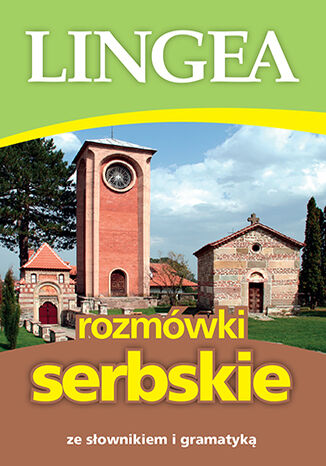 LINGEA

rozmówki
serbskie

ze słownikiem i gramatyką